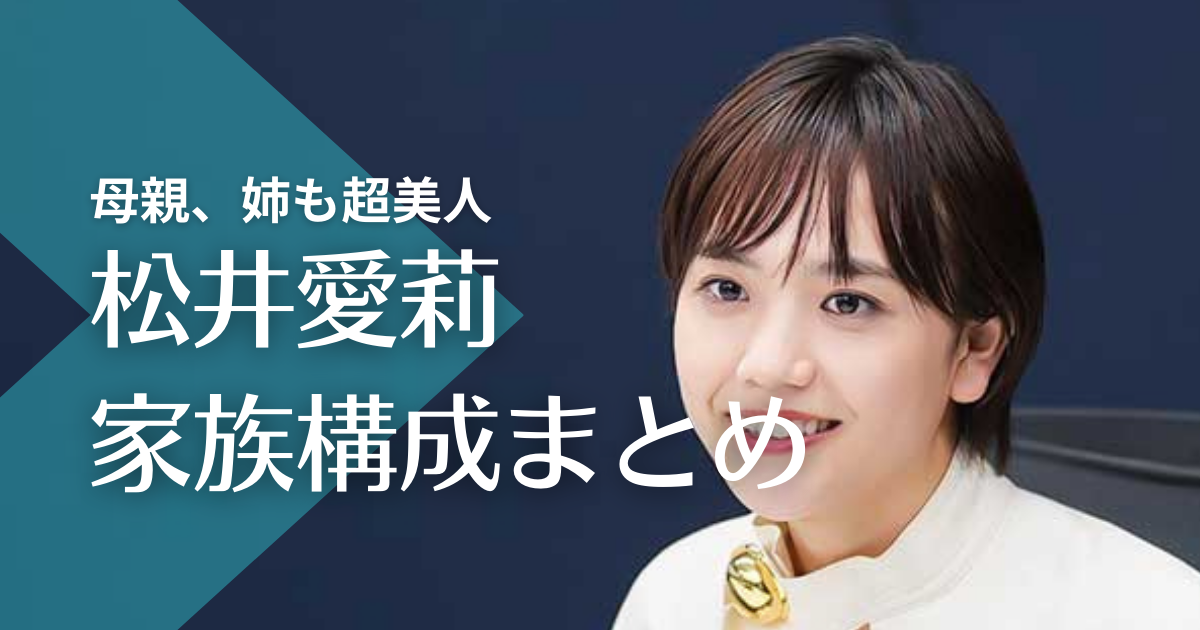 母親、姉も超美人
松井愛莉
家族構成まとめ